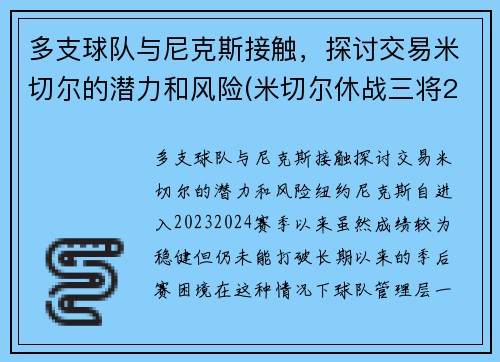 多支球队与尼克斯接触，探讨交易米切尔的潜力和风险(米切尔休战三将2

多支球队与尼克斯接触探讨交易米切尔的潜力和风险纽约尼克斯自进入20232024赛季以来虽然成绩较为稳健但仍未能打破长期以来的季后赛困境在这种情况下球队管理层一